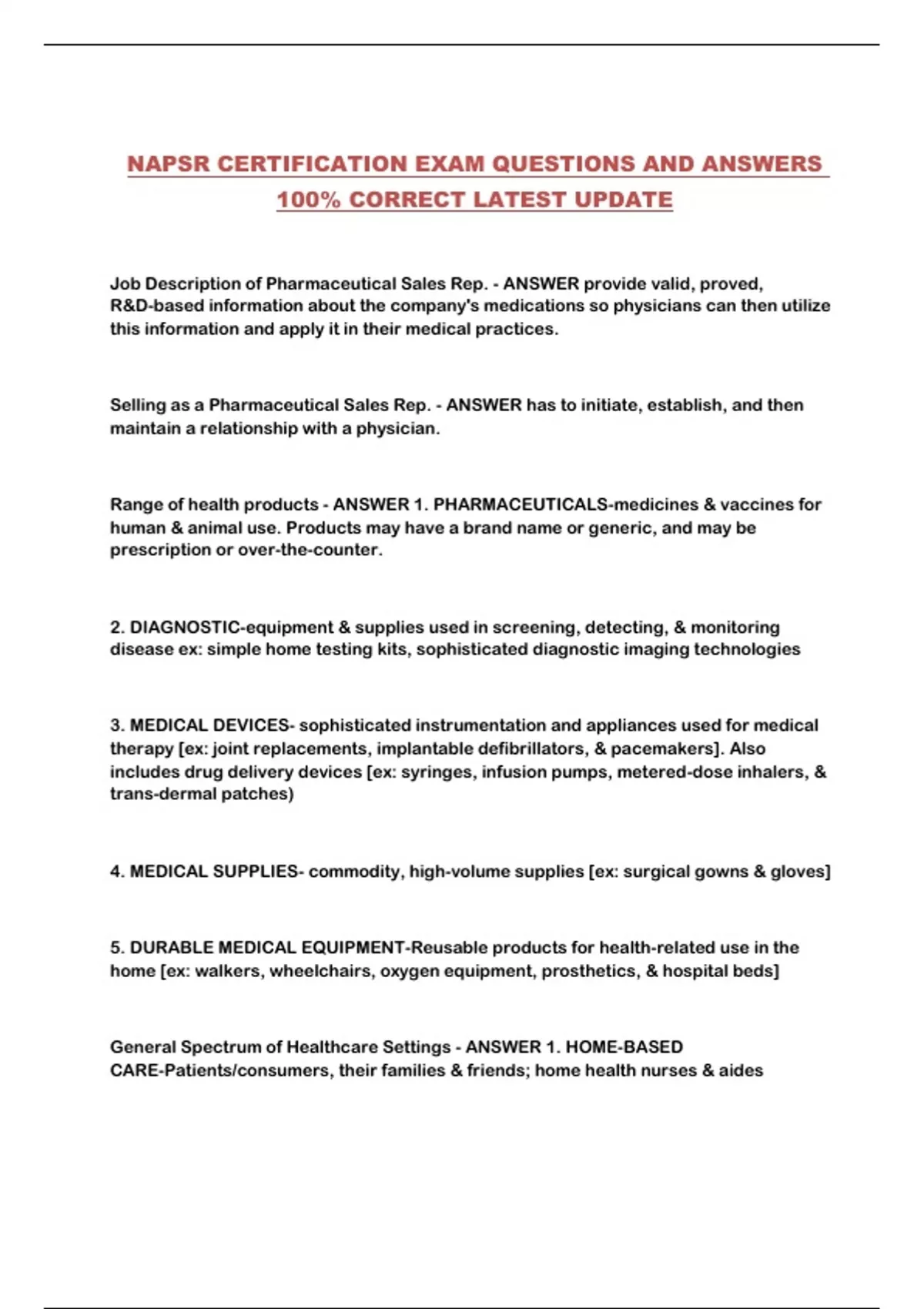 NAPSR CERTIFICATION EXAM QUESTIONS AND ANSWERS 100% CORRECT LATEST UPDATE

Job Description of Pharmaceutical Sales Rep. - ANSWER provide valid, proved, R&D-based information about the company's medications so physicians can then utilize this information and apply it in their medical practices.

Selling as a Pharmaceutical Sales Rep. - ANSWER has to initiate, establish, and then maintain a relationship with a physician.

Range of health products - ANSWER 1. PHARMACEUTICALS-medicines & vaccines for human & animal use. Products may have a brand name or generic, and may be prescription or over-the-counter.

2. DIAGNOSTIC-equipment & supplies used in screening, detecting, & monitoring disease ex: simple home testing kits, sophisticated diagnostic imaging technologies

3. MEDICAL DEVICES- sophisticated instrumentation and appliances used for medical therapy [ex: joint replacements, implantable defibrillators, & pacemakers]. Also includes drug delivery devices [ex: syringes, infusion pumps, metered-dose inhalers, & trans-dermal patches)

4. MEDICAL SUPPLIES- commodity, high-volume supplies [ex: surgical gowns & gloves]

5. DURABLE MEDICAL EQUIPMENT-Reusable products for health-related use in the home [ex: walkers, wheelchairs, oxygen equipment, prosthetics, & hospital beds]

General Spectrum of Healthcare Settings - ANSWER 1. HOME-BASED CARE-Patients/consumers, their families & friends; home health nurses & aides